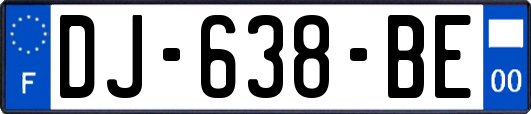 F
DJ-638-BE
00